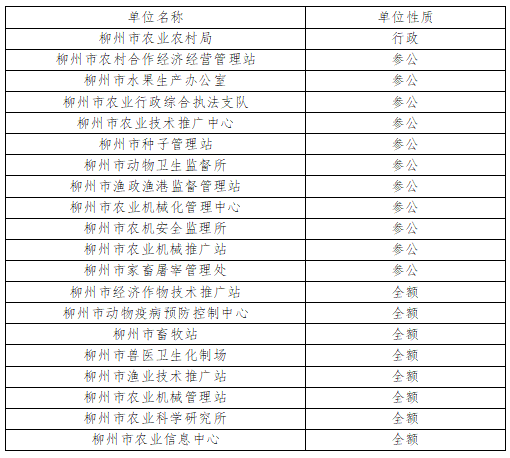 | 单位名称 | 单位性质 |
|---|---|
| 柳州市农业农村局 | 行政 |
| 柳州市农村合作经济经营管理站 | 参公 |
| 柳州市水果生产办公室 | 参公 |
| 柳州市农业行政综合执法支队 | 参公 |
| 柳州市农业技术推广中心 | 参公 |
| 柳州市种子管理站 | 参公 |
| 柳州市动物卫生监督所 | 参公 |
| 柳州市渔政渔港监督管理站 | 参公 |
| 柳州市农业机械化管理中心 | 参公 |
| 柳州市农机安全监理所 | 参公 |
| 柳州市农业机械推广站 | 参公 |
| 柳州市家畜屠宰管理处 | 参公 |
| 柳州市经济作物技术推广站 | 全额 |
| 柳州市动物疫病预防控制中心 | 全额 |
| 柳州市畜牧站 | 全额 |
| 柳州市兽医卫生化制场 | 全额 |
| 柳州市渔业技术推广站 | 全额 |
| 柳州市农业机械管理站 | 全额 |
| 柳州市农业科学研究所 | 全额 |
| 柳州市农业信息中心 | 全额 |